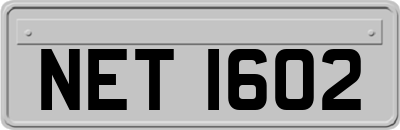 NET 1602